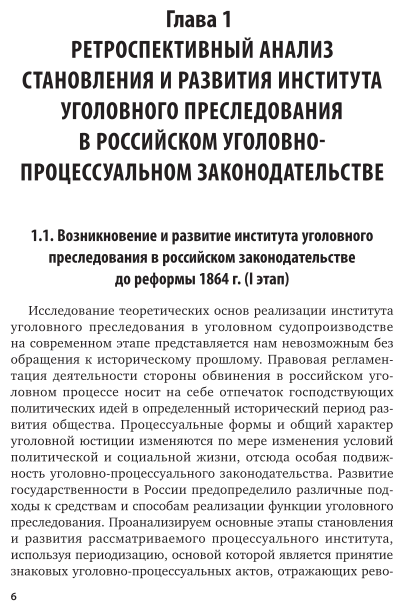 Глава 1
РЕТРОСПЕКТИВНЫЙ АНАЛИЗ СТАНОВЛЕНИЯ И РАЗВИТИЯ ИНСТИТУТА УГОЛОВНОГО ПРЕСЛЕДОВАНИЯ В РОССИЙСКОМ УГОЛОВНО-ПРОЦЕССУАЛЬНОМ ЗАКОНОДАТЕЛЬСТВЕ

1.1. Возникновение и развитие института уголовного преследования в российском законодательстве до реформы 1864 г. (I этап)

Исследование теоретических основ реализации института уголовного преследования в уголовном судопроизводстве на современном этапе представляется нам невозможным без обращения к историческому прошлому. Правовая регламентация деятельности стороны обвинения в российском уголовном процессе носит на себе отпечаток господствующих политических идей в определенный исторический период развития общества. Процессуальные формы и общий характер уголовной юстиции изменяются по мере изменения условий политической и социальной жизни, отсюда особая подвижность уголовно-процессуального законодательства. Развитие государственности в России предопределило различные подходы к средствам и способам реализации функции уголовного преследования. Проанализируем основные этапы становления и развития рассматриваемого процессуального института, используя периодизацию, основой которой является принятие знаковых уголовно-процессуальных актов, отражающих рево-

6